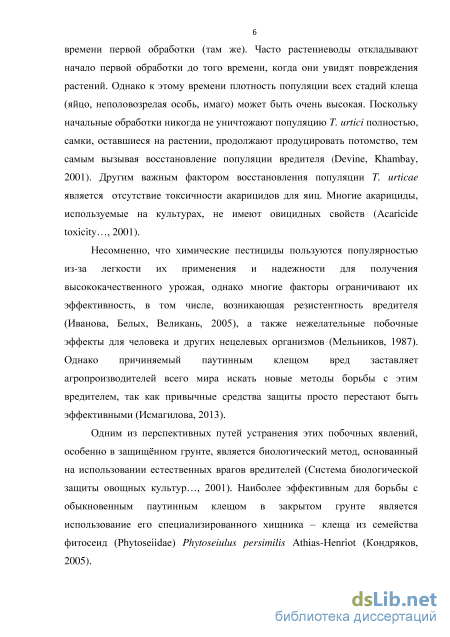 6

времени первой обработки (там же). Часто растениеводы откладывают начало первой обработки до того времени, когда они увидят повреждения растений. Однако к этому времени плотность популяции всех стадий клеща (яйцо, неполовозрелая особь, имаго) может быть очень высокая. Поскольку начальные обработки никогда не уничтожают популяцию T. urtici полностью, самки, оставшиеся на растении, продолжают продуцировать потомство, тем самым вызывая восстановление популяции вредителя (Devine, Khambay, 2001). Другим важным фактором восстановления популяции T. urticae является отсутствие токсичности акарицидов для яиц. Многие акарициды, используемые на культурах, не имеют овицидных свойств (Acaricide toxicity…, 2001).

Несомненно, что химические пестициды пользуются популярностью из-за легкости их применения и надежности для получения высококачественного урожая, однако многие факторы ограничивают их эффективность, в том числе, возникающая резистентность вредителя (Иванова, Белых, Великань, 2005), а также нежелательные побочные эффекты для человека и других нецелевых организмов (Мельников, 1987). Однако причиняемый паутинным клещом вред заставляет агропроизводителей всего мира искать новые методы борьбы с этим вредителем, так как привычные средства защиты просто перестают быть эффективными (Исмагилова, 2013).

Одним из перспективных путей устранения этих побочных явлений, особенно в защищённом грунте, является биологический метод, основанный на использовании естественных врагов вредителей (Система биологической защиты овощных культур…, 2001). Наиболее эффективным для борьбы с обыкновенным паутинным клещом в закрытом грунте является использование его специализированного хищника – клеща из семейства фитосеид (Phytoseiidae) Phytoseiulus persimilis Athias-Henriot (Кондряков, 2005).

dsLib.net
библиотека диссертаций